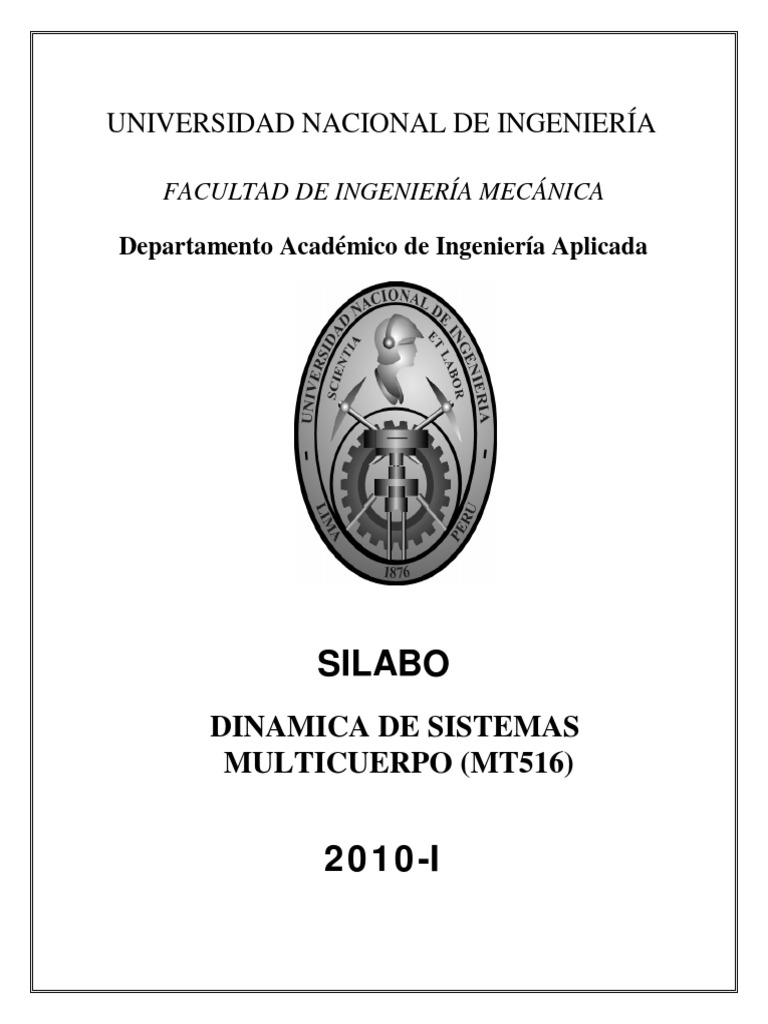 UNIVERSIDAD NACIONAL DE INGENIERÍA

FACULTAD DE INGENIERÍA MECÁNICA

Departamento Académico de Ingeniería Aplicada

UNIVERSIDAD NACIONAL DE INGENIERIA
SCIENTIA ET LABOR
LIMA PERU
1876

SILABO

DINAMICA DE SISTEMAS MULTICUERPO (MT516)

2010-I